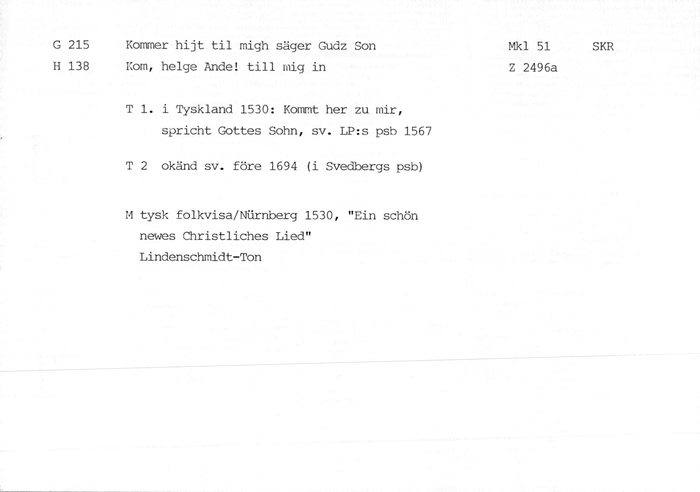 G 215　Kommer hijt til migh säger Gudz Son　Mkl 51　SKR

H 138　Kom, helge Ande! till mig in　Z 2496a

T 1. i Tyskland 1530: Kommt her zu mir, spricht Gottes Sohn, sv. LP:s psb 1567

T 2　okänd sv. före 1694 (i Svedbergs psb)

M tysk folkvisa/Nürnberg 1530, "Ein schön newes Christliches Lied"
Lindenschmidt-Ton